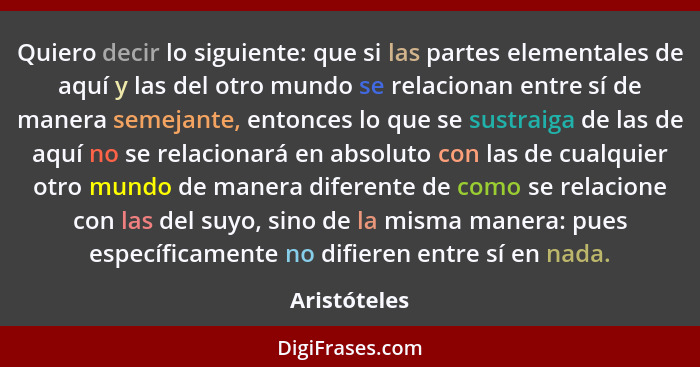 Quiero decir lo siguiente: que si las partes elementales de aquí y las del otro mundo se relacionan entre sí de manera semejante, entonces lo que se sustraiga de las de aquí no se relacionará en absoluto con las de cualquier otro mundo de manera diferente de como se relacione con las del suyo, sino de la misma manera: pues específicamente no difieren entre sí en nada.

Aristóteles

DigiFrases.com